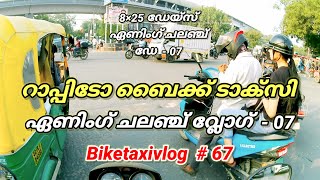 8×25 ഡേയ്സ്
ഏണിംഗ് ചലഞ്ച്
ഡേ - 07

റാപ്പിടോ ബൈക്ക് ടാക്സി
ഏണിംഗ് ചലഞ്ച് വ്ലോഗ് - 07

Biketaxivlog # 67